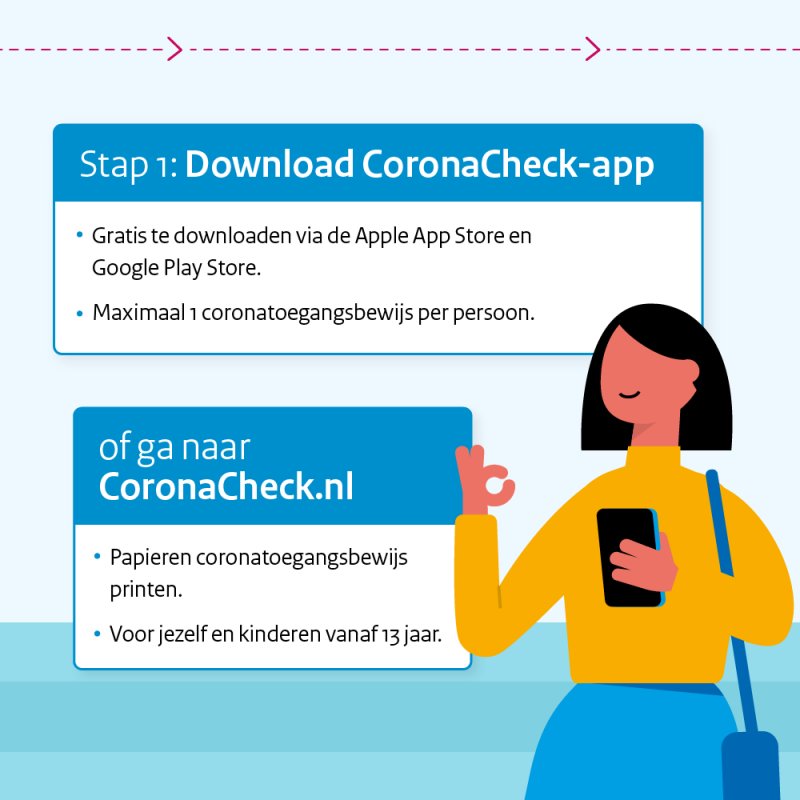 Stap 1: Download CoronaCheck-app

• Gratis te downloaden via de Apple App Store en Google Play Store.

• Maximaal 1 coronatoegangsbewijs per persoon.

of ga naar
CoronaCheck.nl

• Papieren coronatoegangsbewijs printen.

• Voor jezelf en kinderen vanaf 13 jaar.